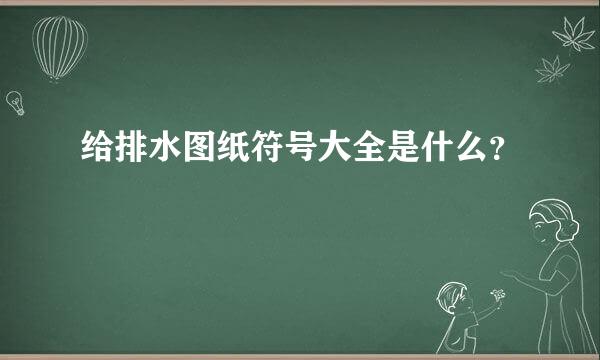 给排水图纸符号大全是什么?